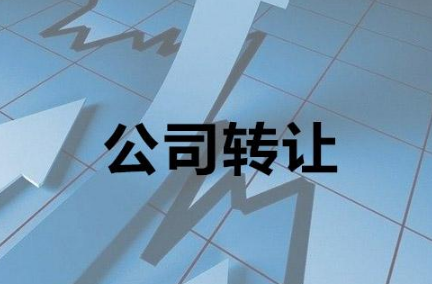 公司转让